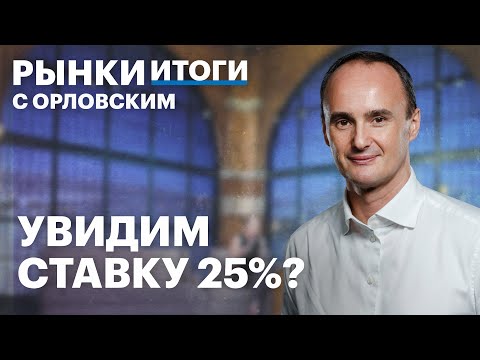 РЫНКИ ИТОГИ
С ОРЛОВСКИМ

УВИДИМ СТАВКУ 25%?